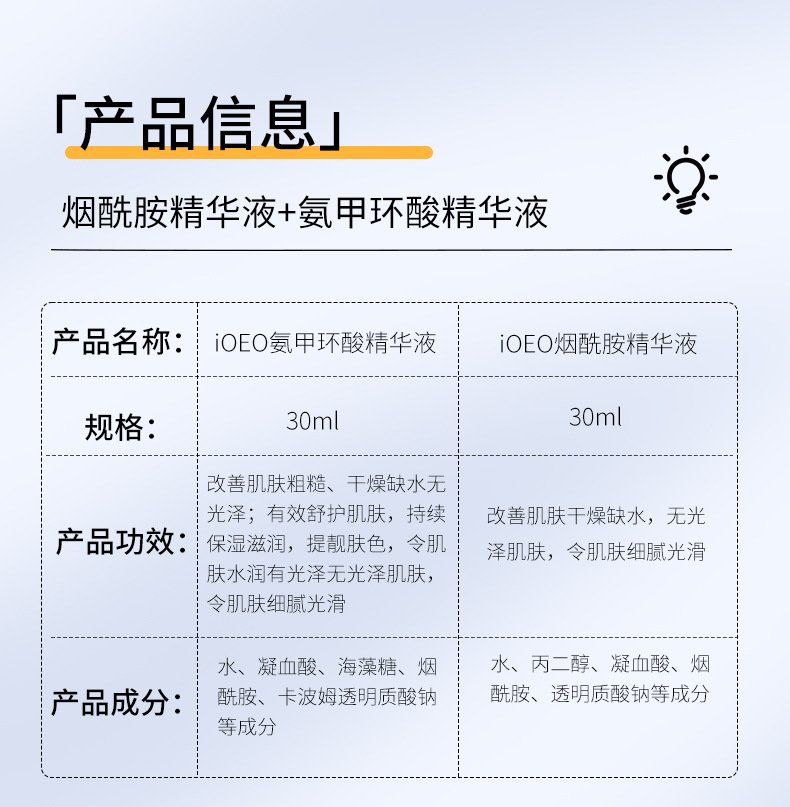 「产品信息」

烟酰胺精华液+氨甲环酸精华液

| 产品名称： | iOEO氨甲环酸精华液 | iOEO烟酰胺精华液 |
|---|---|---|
| 规格： | 30ml | 30ml |
| 产品功效： | 改善肌肤粗糙、干燥缺水无光泽；有效舒护肌肤，持续保湿滋润，提靓肤色，令肌肤水润有光泽无光泽肌肤，令肌肤细腻光滑 | 改善肌肤干燥缺水，无光泽肌肤，令肌肤细腻光滑 |
| 产品成分： | 水、凝血酸、海藻糖、烟酰胺、卡波姆透明质酸钠等成分 | 水、丙二醇、凝血酸、烟酰胺、透明质酸钠等成分 |